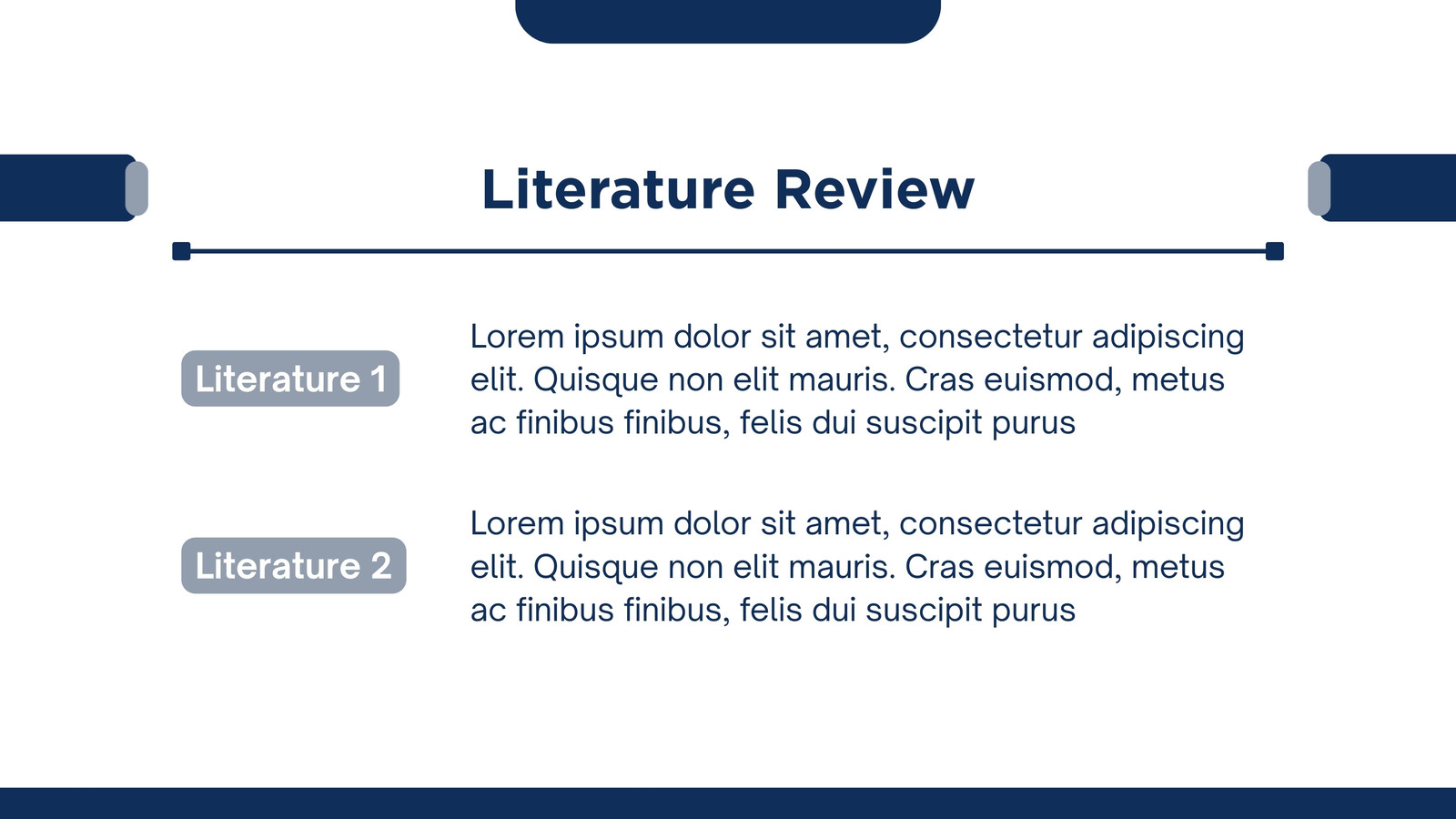 Literature Review

Literature 1

Lorem ipsum dolor sit amet, consectetur adipiscing elit. Quisque non elit mauris. Cras euismod, metus ac finibus finibus, felis dui suscipit purus

Literature 2

Lorem ipsum dolor sit amet, consectetur adipiscing elit. Quisque non elit mauris. Cras euismod, metus ac finibus finibus, felis dui suscipit purus